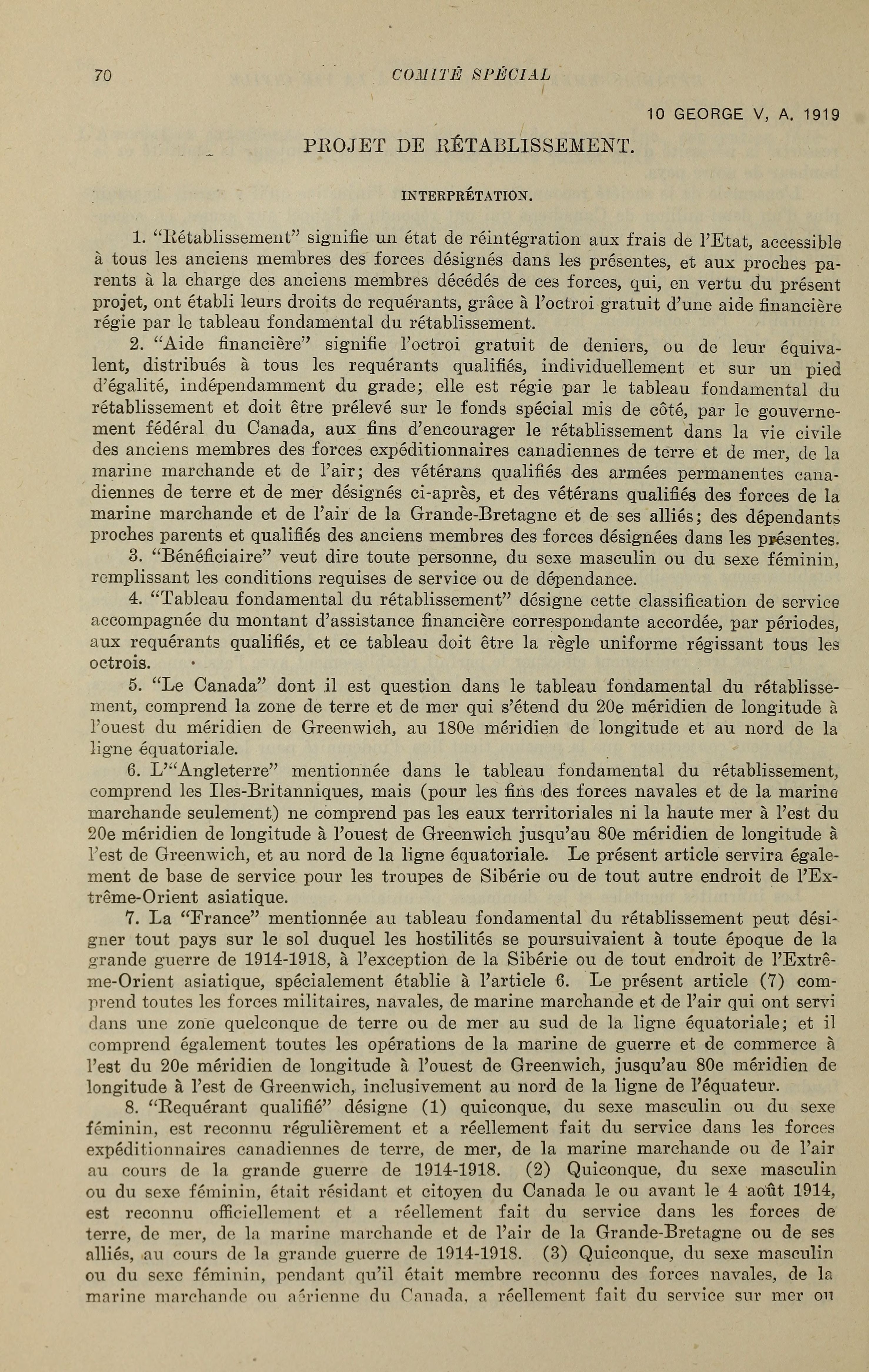 70 COMITÉ SPÉCIAL

10 GEORGE V, A. 1919

PROJET DE RÉTABLISSEMENT.

INTERPRÉTATION.

1. "Rétablissement" signifie un état de réintégration aux frais de l'Etat, accessible à tous les anciens membres des forces désignés dans les présentes, et aux proches parents à la charge des anciens membres décédés de ces forces, qui, en vertu du présent projet, ont établi leurs droits de requérants, grâce à l'octroi gratuit d'une aide financière régie par le tableau fondamental du rétablissement.

2. "Aide financière" signifie l'octroi gratuit de deniers, ou de leur équivalent, distribués à tous les requérants qualifiés, individuellement et sur un pied d'égalité, indépendamment du grade; elle est régie par le tableau fondamental du rétablissement et doit être prélevé sur le fonds spécial mis de côté, par le gouvernement fédéral du Canada, aux fins d'encourager le rétablissement dans la vie civile des anciens membres des forces expéditionnaires canadiennes de terre et de mer, de la marine marchande et de l'air; des vétérans qualifiés des armées permanentes canadiennes de terre et de mer désignés ci-après, et des vétérans qualifiés des forces de la marine marchande et de l'air de la Grande-Bretagne et de ses alliés; des dépendants proches parents et qualifiés des anciens membres des forces désignées dans les présentes.

3. "Bénéficiaire" veut dire toute personne, du sexe masculin ou du sexe féminin, remplissant les conditions requises de service ou de dépendance.

4. "Tableau fondamental du rétablissement" désigne cette classification de service accompagnée du montant d'assistance financière correspondante accordée, par périodes, aux requérants qualifiés, et ce tableau doit être la règle uniforme régissant tous les octrois.

5. "Le Canada" dont il est question dans le tableau fondamental du rétablissement, comprend la zone de terre et de mer qui s'étend du 20e méridien de longitude à l'ouest du méridien de Greenwich, au 180e méridien de longitude et au nord de la ligne équatoriale.

6. L'"Angleterre" mentionnée dans le tableau fondamental du rétablissement, comprend les Iles-Britanniques, mais (pour les fins des forces navales et de la marine marchande seulement) ne comprend pas les eaux territoriales ni la haute mer à l'est du 20e méridien de longitude à l'ouest de Greenwich jusqu'au 80e méridien de longitude à l'est de Greenwich, et au nord de la ligne équatoriale. Le présent article servira également de base de service pour les troupes de Sibérie ou de tout autre endroit de l'Extrême-Orient asiatique.

7. La "France" mentionnée au tableau fondamental du rétablissement peut désigner tout pays sur le sol duquel les hostilités se poursuivaient à toute époque de la grande guerre de 1914-1918, à l'exception de la Sibérie ou de tout endroit de l'Extrême-Orient asiatique, spécialement établie à l'article 6. Le présent article (7) comprend toutes les forces militaires, navales, de marine marchande et de l'air qui ont servi dans une zone quelconque de terre ou de mer au sud de la ligne équatoriale; et il comprend également toutes les opérations de la marine de guerre et de commerce à l'est du 20e méridien de longitude à l'ouest de Greenwich, jusqu'au 80e méridien de longitude à l'est de Greenwich, inclusivement au nord de la ligne de l'équateur.

8. "Requérant qualifié" désigne (1) quiconque, du sexe masculin ou du sexe féminin, est reconnu régulièrement et a réellement fait du service dans les forces expéditionnaires canadiennes de terre, de mer, de la marine marchande ou de l'air au cours de la grande guerre de 1914-1918. (2) Quiconque, du sexe masculin ou du sexe féminin, était résidant et citoyen du Canada le ou avant le 4 août 1914, est reconnu officiellement et a réellement fait du service dans les forces de terre, de mer, de la marine marchande et de l'air de la Grande-Bretagne ou de ses alliés, au cours de la grande guerre de 1914-1918. (3) Quiconque, du sexe masculin ou du sexe féminin, pendant qu'il était membre reconnu des forces navales, de la marine marchande ou aérienne du Canada, a réellement fait du service sur mer ou